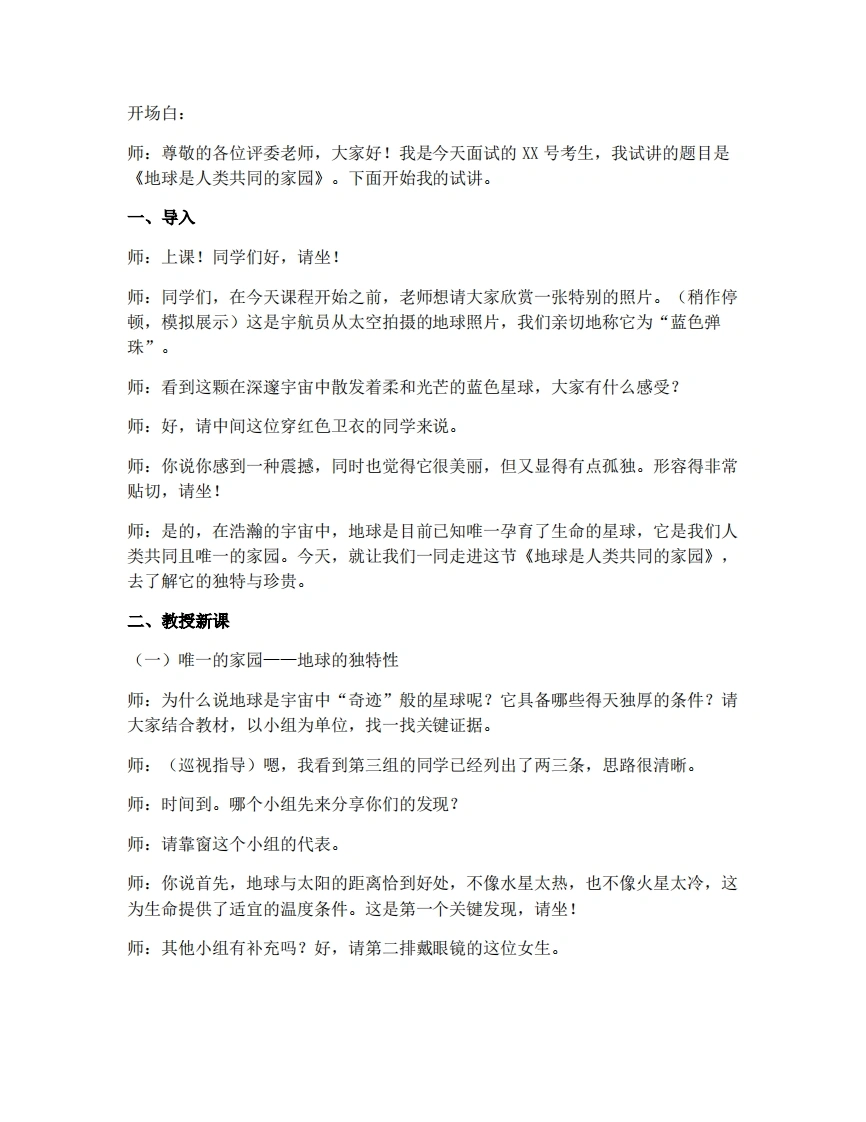 开场白：

师：尊敬的各位评委老师，大家好！我是今天面试的XX号考生，我试讲的题目是《地球是人类共同的家园》。下面开始我的试讲。

一、导入

师：上课！同学们好，请坐！

师：同学们，在今天课程开始之前，老师想请大家欣赏一张特别的照片。（稍作停顿，模拟展示）这是宇航员从太空拍摄的地球照片，我们亲切地称它为“蓝色弹珠”。

师：看到这颗在深邃宇宙中散发着柔和光芒的蓝色星球，大家有什么感受？

师：好，请中间这位穿红色卫衣的同学来说。

师：你说你感到一种震撼，同时也觉得它很美丽，但又显得有点孤独。形容得非常贴切，请坐！

师：是的，在浩瀚的宇宙中，地球是目前已知唯一孕育了生命的星球，它是我们人类共同且唯一的家园。今天，就让我们一同走进这节《地球是人类共同的家园》，去了解它的独特与珍贵。

二、教授新课

（一）唯一的家园——地球的独特性

师：为什么说地球是宇宙中“奇迹”般的星球呢？它具备哪些得天独厚的条件？请大家结合教材，以小组为单位，找一找关键证据。

师：（巡视指导）嗯，我看到第三组的同学已经列出了两三条，思路很清晰。

师：时间到。哪个小组先来分享你们的发现？

师：请靠窗这个小组的代表。

师：你说首先，地球与太阳的距离恰到好处，不像水星太热，也不像火星太冷，这为生命提供了适宜的温度条件。这是第一个关键发现，请坐！

师：其他小组有补充吗？好，请第二排戴眼镜的这位女生。